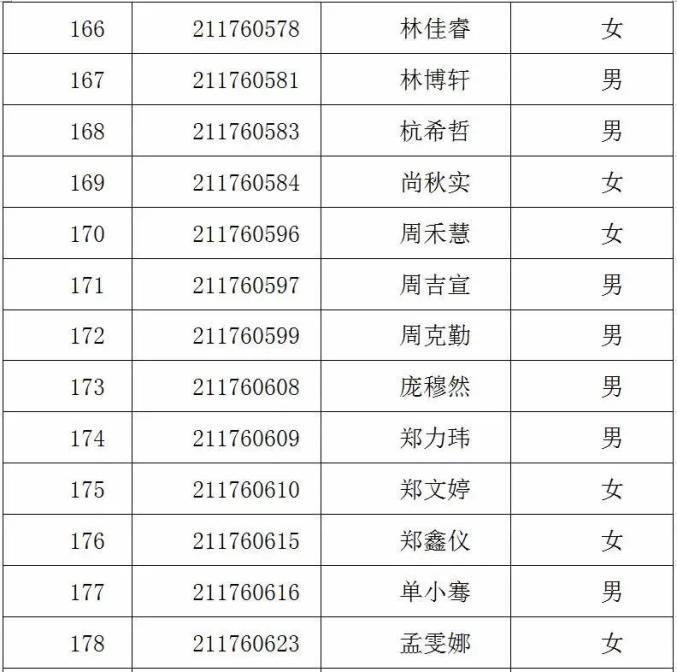 | 166 | 211760578 | 林佳睿 | 女 |
|---|---|---|---|
| 167 | 211760581 | 林博轩 | 男 |
| 168 | 211760583 | 杭希哲 | 男 |
| 169 | 211760584 | 尚秋实 | 女 |
| 170 | 211760596 | 周禾慧 | 女 |
| 171 | 211760597 | 周吉宣 | 男 |
| 172 | 211760599 | 周克勤 | 男 |
| 173 | 211760608 | 庞穆然 | 男 |
| 174 | 211760609 | 郑力玮 | 男 |
| 175 | 211760610 | 郑文婷 | 女 |
| 176 | 211760615 | 郑鑫仪 | 女 |
| 177 | 211760616 | 单小骞 | 男 |
| 178 | 211760623 | 孟雯娜 | 女 |